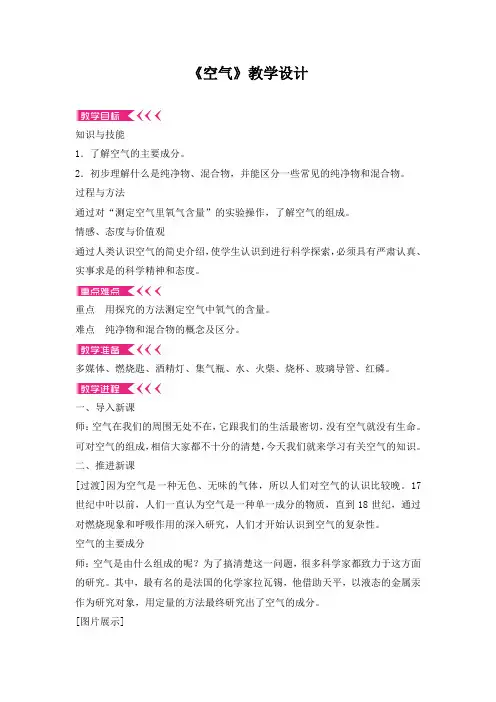 《空气》教学设计

教学目标

知识与技能

1．了解空气的主要成分。

2．初步理解什么是纯净物、混合物，并能区分一些常见的纯净物和混合物。

过程与方法

通过对“测定空气里氧气含量”的实验操作，了解空气的组成。

情感、态度与价值观

通过人类认识空气的简史介绍，使学生认识到进行科学探索，必须具有严肃认真、实事求是的科学精神和态度。

重点难点

重点　用探究的方法测定空气中氧气的含量。

难点　纯净物和混合物的概念及区分。

教学准备

多媒体、燃烧匙、酒精灯、集气瓶、水、火柴、烧杯、玻璃导管、红磷。

教学进程

一、导入新课

师：空气在我们的周围无处不在，它跟我们的生活最密切，没有空气就没有生命。可对空气的组成，相信大家都不十分的清楚，今天我们就来学习有关空气的知识。

二、推进新课

[过渡]因为空气是一种无色、无味的气体，所以人们对空气的认识比较晚。17世纪中叶以前，人们一直认为空气是一种单一成分的物质，直到18世纪，通过对燃烧现象和呼吸作用的深入研究，人们才开始认识到空气的复杂性。

空气的主要成分

师：空气是由什么组成的呢？为了搞清楚这一问题，很多科学家都致力于这方面的研究。其中，最有名的是法国的化学家拉瓦锡，他借助天平，以液态的金属汞作为研究对象，用定量的方法最终研究出了空气的成分。

[图片展示]